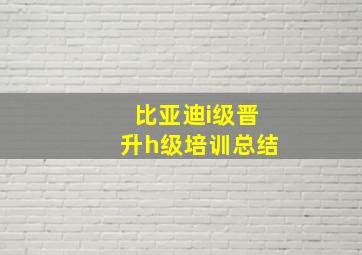 比亚迪i级晋升h级培训总结